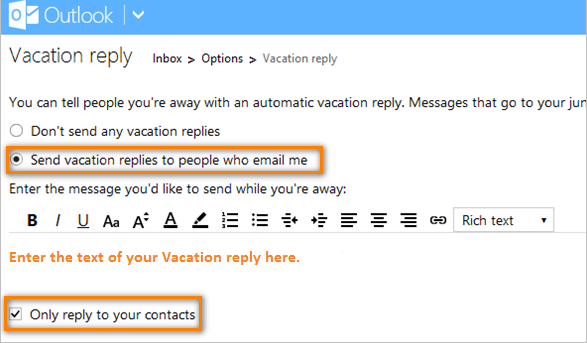 Outlook

Vacation reply Inbox > Options > Vacation reply

You can tell people you're away with an automatic vacation reply. Messages that go to your jun

Don't send any vacation replies

Send vacation replies to people who email me

Enter the message you'd like to send while you're away:

B I U Aa A A Rich text

Enter the text of your Vacation reply here.

Only reply to your contacts